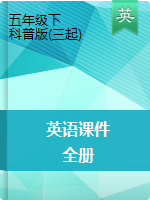 五年级下
科普版(三起)

英

英语课件
全册